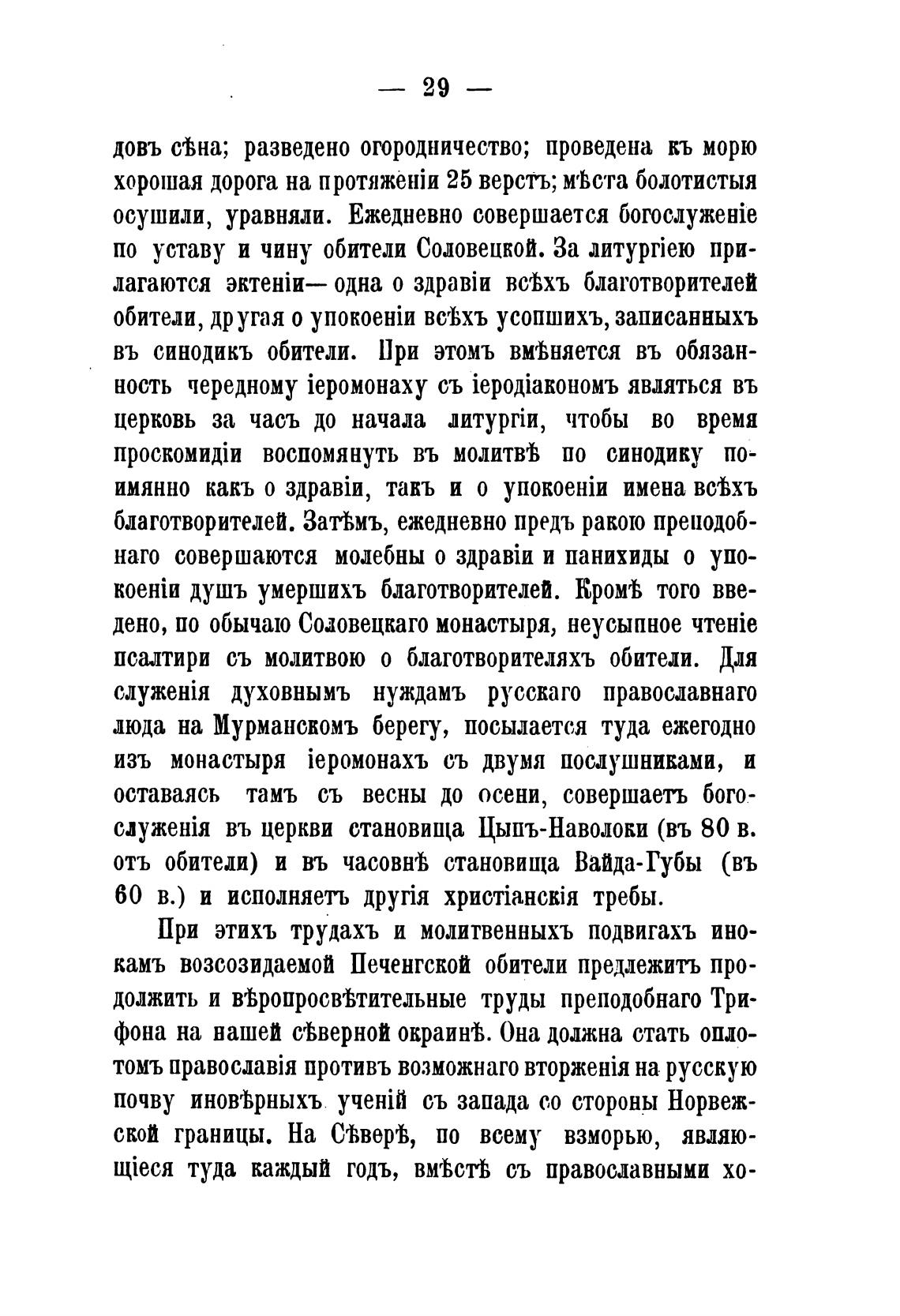 — 29 —

довъ сѣна; разведено огородничество; проведена къ морю хорошая дорога на протяженіи 25 верстъ; мѣста болотистыя осушили, уравняли. Ежедневно совершается богослуженіе по уставу и чину обители Соловецкой. За литургіею прилагаются эктеніи— одна о здравіи всѣхъ благотворителей обители, другая о упокоеніи всѣхъ усопшихъ, записанныхъ въ синодикъ обители. При этомъ вмѣняется въ обязанность чередному іеромонаху съ іеродіакономъ являться въ церковь за часъ до начала литургіи, чтобы во время проскомидіи воспомянуть въ молитвѣ по синодику поимянно какъ о здравіи, такъ и о упокоеніи имена всѣхъ благотворителей. Затѣмъ, ежедневно предъ ракою преподобнаго совершаются молебны о здравіи и панихиды о упокоеніи душъ умершихъ благотворителей. Кромѣ того введено, по обычаю Соловецкаго монастыря, неусыпное чтеніе псалтири съ молитвою о благотворителяхъ обители. Для служенія духовнымъ нуждамъ русскаго православнаго люда на Мурманскомъ берегу, посылается туда ежегодно изъ монастыря іеромонахъ съ двумя послушниками, и оставаясь тамъ съ весны до осени, совершаетъ богослуженія въ церкви становища Цыпъ-Наволоки (въ 80 в. отъ обители) и въ часовнѣ становища Вайда-Губы (въ 60 в.) и исполняетъ другія христіанскія требы.

При этихъ трудахъ и молитвенныхъ подвигахъ инокамъ возсозидаемой Печенгской обители предлежитъ продолжить и вѣропросвѣтительные труды преподобнаго Трифона на нашей сѣверной окраинѣ. Она должна стать оплотомъ православія противъ возможнаго вторженія на русскую почву иновѣрныхъ ученій съ запада со стороны Норвежской границы. На Сѣверѣ, по всему взморью, являющіеся туда каждый годъ, вмѣстѣ съ православными хо-